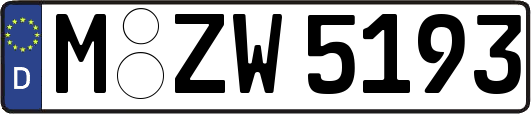 D M ZW 5193